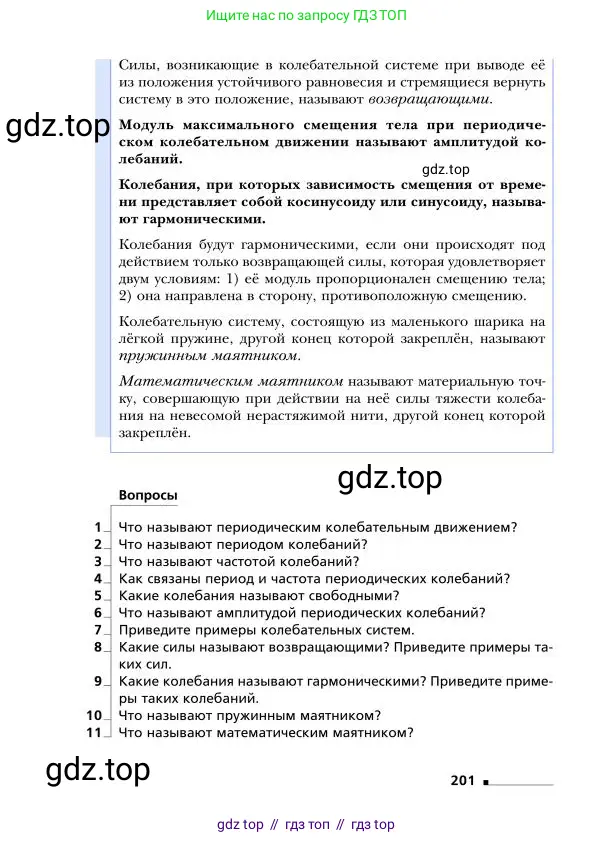 Ищите нас по запросу ГДЗ ТОП

Силы, возникающие в колебательной системе при выводе её из положения устойчивого равновесия и стремящиеся вернуть систему в это положение, называют возвращающими.

gdz.top

Модуль максимального смещения тела при периодическом колебательном движении называют амплитудой колебаний.

gdz.top

Колебания, при которых зависимость смещения от времени представляет собой косинусоиду или синусоиду, называют гармоническими.

Колебания будут гармоническими, если они происходят под действием только возвращающей силы, которая удовлетворяет двум условиям: 1) её модуль пропорционален смещению тела; 2) она направлена в сторону, противоположную смещению.

Колебательную систему, состоящую из маленького шарика на лёгкой пружине, другой конец которой закреплён, называют пружинным маятником.

Математическим маятником называют материальную точку, совершающую при действии на неё силы тяжести колебания на невесомой нерастяжимой нити, другой конец которой закреплён.

gdz.top

Вопросы

1 Что называют периодическим колебательным движением?
2 Что называют периодом колебаний?
3 Что называют частотой колебаний?
4 Как связаны период и частота периодических колебаний?
5 Какие колебания называют свободными?
6 Что называют амплитудой периодических колебаний?
7 Приведите примеры колебательных систем.
8 Какие силы называют возвращающими? Приведите примеры таких сил.
9 Какие колебания называют гармоническими? Приведите примеры таких колебаний.
10 Что называют пружинным маятником?
11 Что называют математическим маятником?

gdz.top

201

gdz top // гдз топ // гдз top